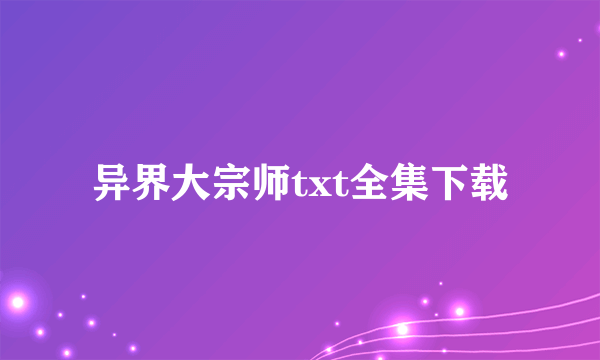 异界大宗师txt全集下载